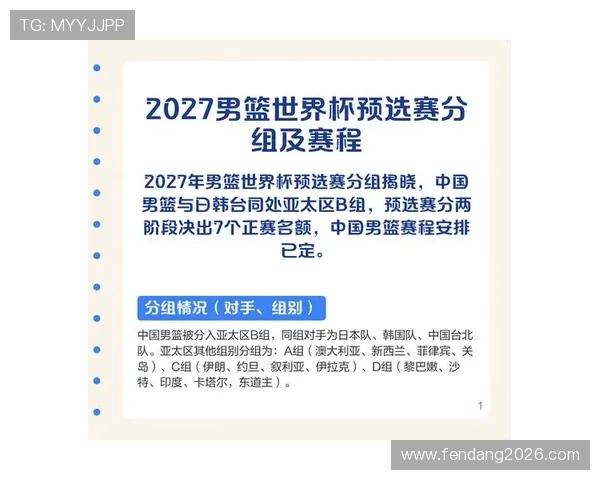 TG: MYYJJPP

2027男篮世界杯预选赛分组及赛程

2027年男篮世界杯预选赛分组揭晓，中国男篮与日韩台同处亚太区B组，预选赛分两阶段决出7个正赛名额，中国男篮赛程安排已定。

分组情况（对手、组别）

中国男篮被分入亚太区B组，同组对手为日本队、韩国队、中国台北队。亚太区其他组别分组为：A组（澳大利亚、新西兰、菲律宾、关岛）、C组（伊朗、约旦、叙利亚、伊拉克）、D组（黎巴嫩、沙特、印度、卡塔尔，东道主）。

1

www.fendang2026.com